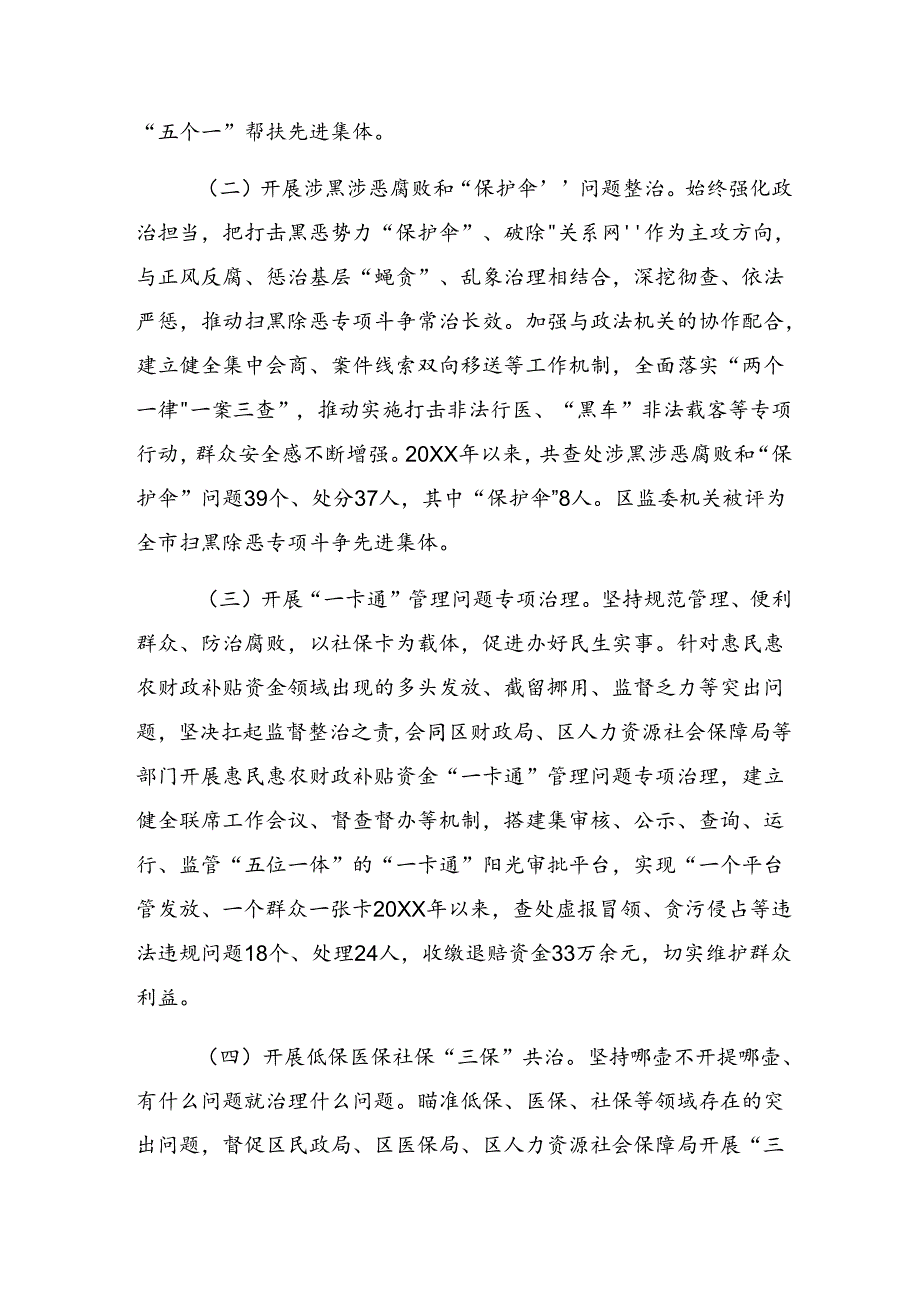 “五个一”帮扶先进集体。

（二）开展涉黑涉恶腐败和“保护伞’’问题整治。始终强化政治担当，把打击黑恶势力“保护伞”、破除"关系网''作为主攻方向，与正风反腐、惩治基层“蝇贪”、乱象治理相结合，深挖彻查、依法严惩，推动扫黑除恶专项斗争常治长效。加强与政法机关的协作配合，建立健全集中会商、案件线索双向移送等工作机制，全面落实“两个一律"一案三查”，推动实施打击非法行医、“黑车”非法载客等专项行动，群众安全感不断增强。20XX年以来，共查处涉黑涉恶腐败和“保护伞”问题39个、处分37人，其中“保护伞”8人。区监委机关被评为全市扫黑除恶专项斗争先进集体。

（三）开展“一卡通”管理问题专项治理。坚持规范管理、便利群众、防治腐败，以社保卡为载体，促进办好民生实事。针对惠民惠农财政补贴资金领域出现的多头发放、截留挪用、监督乏力等突出问题，坚决扛起监督整治之责，会同区财政局、区人力资源社会保障局等部门开展惠民惠农财政补贴资金“一卡通”管理问题专项治理，建立健全联席工作会议、督查督办等机制，搭建集审核、公示、查询、运行、监管“五位一体”的“一卡通”阳光审批平台，实现“一个平台管发放、一个群众一张卡20XX年以来，查处虚报冒领、贪污侵占等违法违规问题18个、处理24人，收缴退赔资金33万余元，切实维护群众利益。

（四）开展低保医保社保“三保”共治。坚持哪壶不开提哪壶、有什么问题就治理什么问题。瞄准低保、医保、社保等领域存在的突出问题，督促区民政局、区医保局、区人力资源社会保障局开展“三